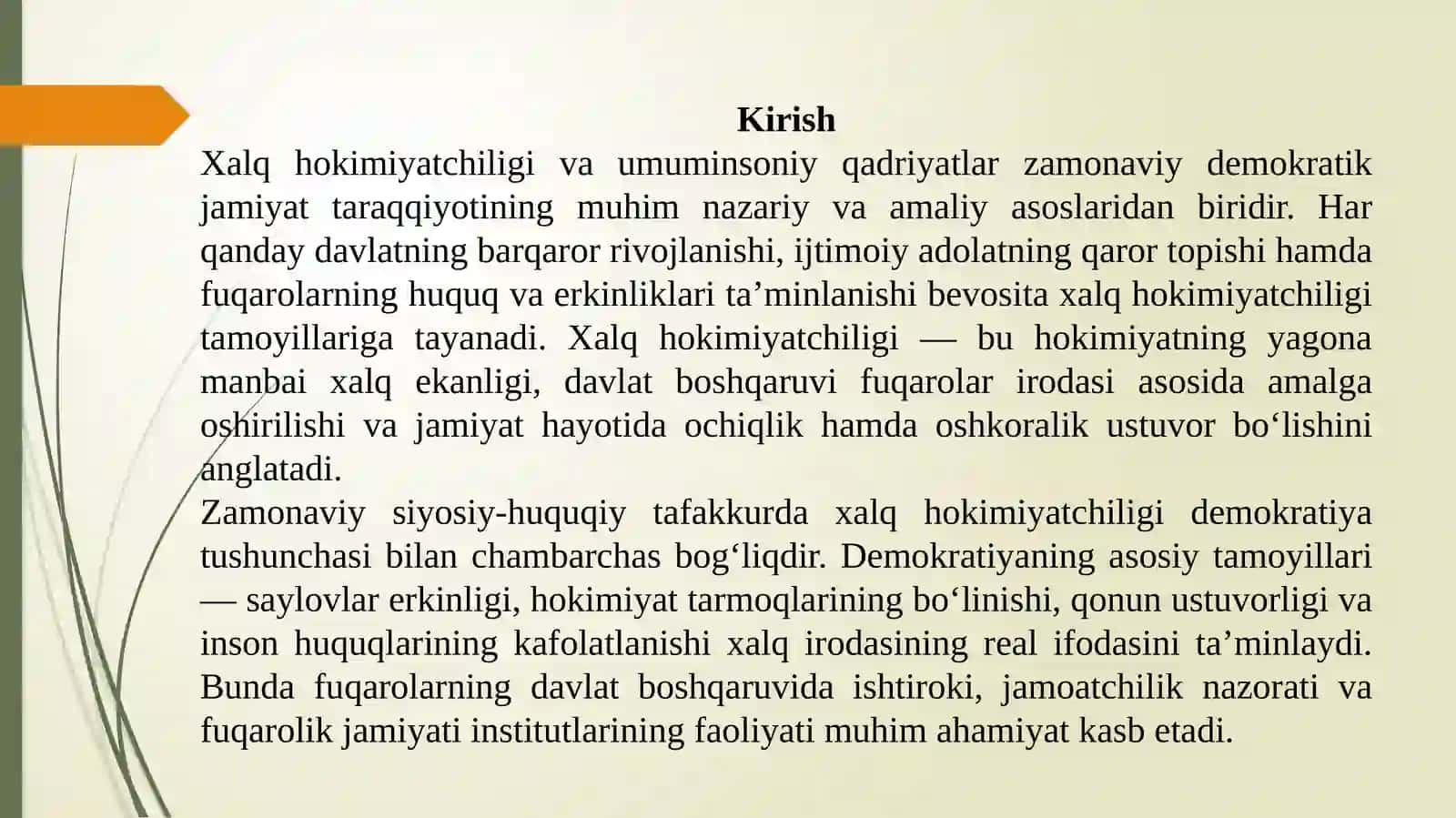 Kirish

Xalq hokimiyatchiligi va umuminsoniy qadriyatlar zamonaviy demokratik jamiyat taraqqiyotining muhim nazariy va amaliy asoslaridan biridir. Har qanday davlatning barqaror rivojlanishi, ijtimoiy adolatning qaror topishi hamda fuqarolarning huquq va erkinliklari ta’minlanishi bevosita xalq hokimiyatchiligi tamoyillariga tayanadi. Xalq hokimiyatchiligi — bu hokimiyatning yagona manbai xalq ekanligi, davlat boshqaruvi fuqarolar irodasi asosida amalga oshirilishi va jamiyat hayotida ochiqlik hamda oshkoralik ustuvor bo‘lishini anglatadi.

Zamonaviy siyosiy-huquqiy tafakkurda xalq hokimiyatchiligi demokratiya tushunchasi bilan chambarchas bog‘liqdir. Demokratiyaning asosiy tamoyillari — saylovlar erkinligi, hokimiyat tarmoqlarining bo‘linishi, qonun ustuvorligi va inson huquqlarining kafolatlanishi xalq irodasining real ifodasini ta’minlaydi. Bunda fuqarolarning davlat boshqaruvida ishtiroki, jamoatchilik nazorati va fuqarolik jamiyati institutlarining faoliyati muhim ahamiyat kasb etadi.